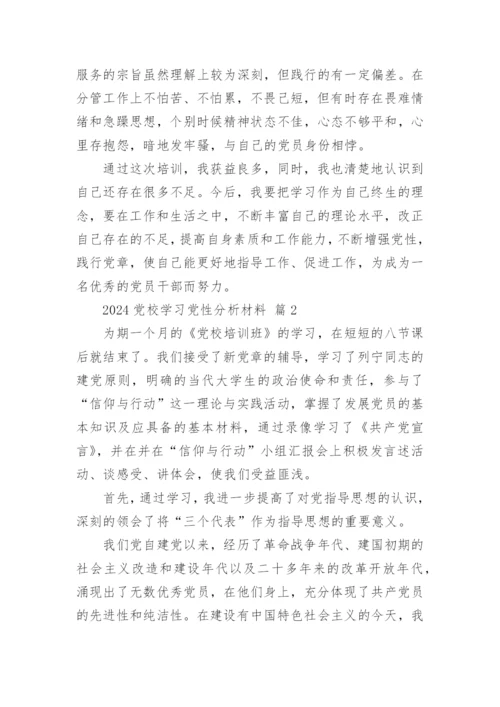 服务的宗旨虽然理解上较为深刻，但践行的有一定偏差。在分管工作上不怕苦、不怕累，不畏己短，但有时存在畏难情绪和急躁思想，个别时候精神状态不佳，心态不够平和，心里存抱怨，暗地发牢骚，与自己的党员身份相悖。

通过这次培训，我获益良多，同时，我也清楚地认识到自己还存在很多不足。今后，我要把学习作为自己终生的理念，要在工作和生活之中，不断丰富自己的理论水平，改正自己存在的不足，提高自身素质和工作能力，不断增强党性，践行党章，使自己能更好地指导工作、促进工作，为成为一名优秀的党员干部而努力。

2024 党校学习党性分析材料 篇 2

为期一个月的《党校培训班》的学习，在短短的八节课后就结束了。我们接受了新党章的辅导，学习了列宁同志的建党原则，明确的当代大学生的政治使命和责任，参与了“信仰与行动”这一理论与实践活动，掌握了发展党员的基本知识及应具备的基本材料，通过录像学习了《共产党宣言》，并在并在“信仰与行动”小组汇报会上积极发言述活动、谈感受、讲体会，使我们受益匪浅。

首先，通过学习，我进一步提高了对党指导思想的认识，深刻的领会了将“三个代表”作为指导思想的重要意义。

我们党自建党以来，经历了革命战争年代、建国初期的社会主义改造和建设年代以及二十多年来的改革开放年代，涌现出了无数优秀党员，在他们身上，充分体现了共产党员的先进性和纯洁性。在建设有中国特色社会主义的今天，我